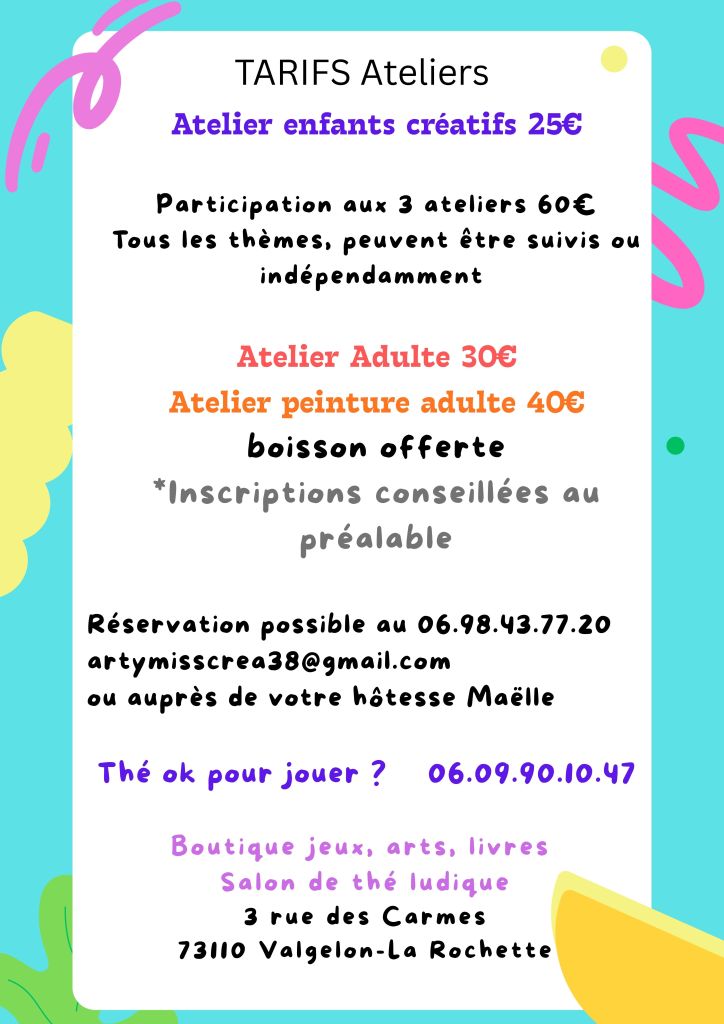 TARIFS Ateliers

Atelier enfants créatifs 25€

Participation aux 3 ateliers 60€
Tous les thèmes, peuvent être suivis ou indépendamment

Atelier Adulte 30€
Atelier peinture adulte 40€
boisson offerte
*Inscriptions conseillées au préalable

Réservation possible au 06.98.43.77.20
artymisscrea38@gmail.com
ou auprès de votre hôtesse Maëlle

Thé ok pour jouer ? 06.09.90.10.47

Boutique jeux, arts, livres
Salon de thé ludique
3 rue des Carmes
73110 Valgelon-La Rochette